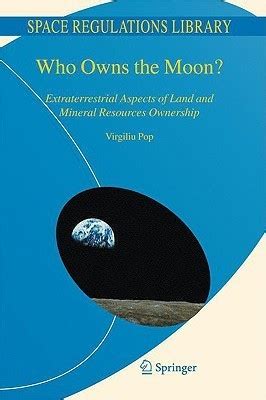 SPACE REGULATIONS LIBRARY

Who Owns the Moon?

Extraterrestrial Aspects of Land and Mineral Resources Ownership

Virgiliu Pop

Springer